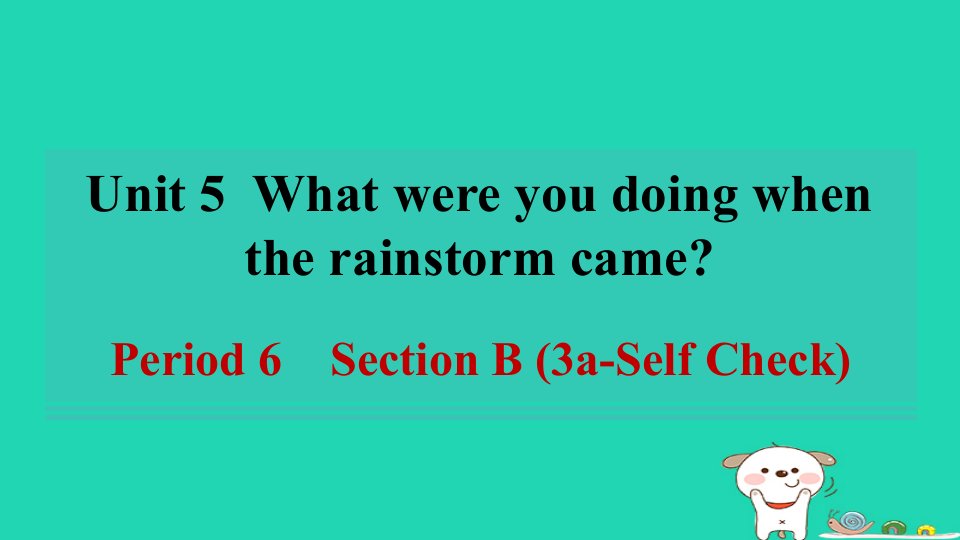 Unit 5 What were you doing when the rainstorm came?

Period 6 Section B (3a-Self Check)